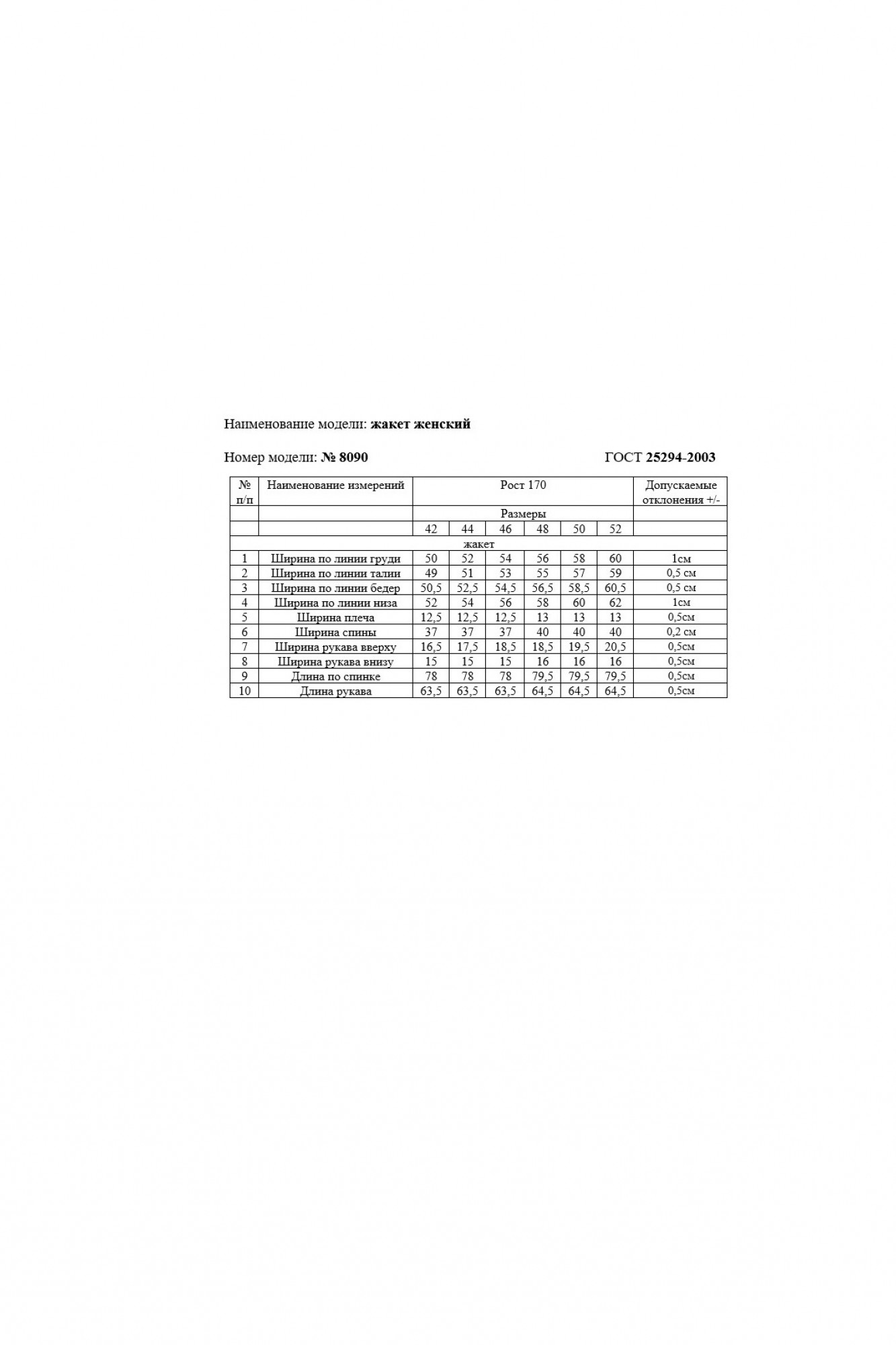 Наименование модели: жакет женский

Номер модели: № 8090

ГОСТ 25294-2003

| № п/п | Наименование измерений | Рост 170 | | | | | | Допускаемые отклонения +/- |
|---|---|---|---|---|---|---|---|---|
| | | Размеры | | | | | | |
| | | 42 | 44 | 46 | 48 | 50 | 52 | |
| жакет | | | | | | | | |
| 1 | Ширина по линии груди | 50 | 52 | 54 | 56 | 58 | 60 | 1см |
| 2 | Ширина по линии талии | 49 | 51 | 53 | 55 | 57 | 59 | 0,5 см |
| 3 | Ширина по линии бедер | 50,5 | 52,5 | 54,5 | 56,5 | 58,5 | 60,5 | 0,5 см |
| 4 | Ширина по линии низа | 52 | 54 | 56 | 58 | 60 | 62 | 1см |
| 5 | Ширина плеча | 12,5 | 12,5 | 12,5 | 13 | 13 | 13 | 0,5см |
| 6 | Ширина спины | 37 | 37 | 37 | 40 | 40 | 40 | 0,2 см |
| 7 | Ширина рукава вверху | 16,5 | 17,5 | 18,5 | 18,5 | 19,5 | 20,5 | 0,5см |
| 8 | Ширина рукава внизу | 15 | 15 | 15 | 16 | 16 | 16 | 0,5см |
| 9 | Длина по спинке | 78 | 78 | 78 | 79,5 | 79,5 | 79,5 | 0,5см |
| 10 | Длина рукава | 63,5 | 63,5 | 63,5 | 64,5 | 64,5 | 64,5 | 0,5см |